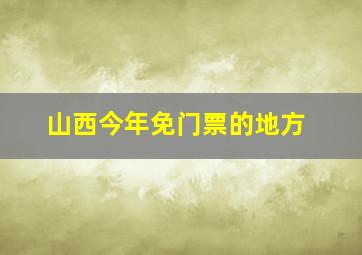 山西今年免门票的地方